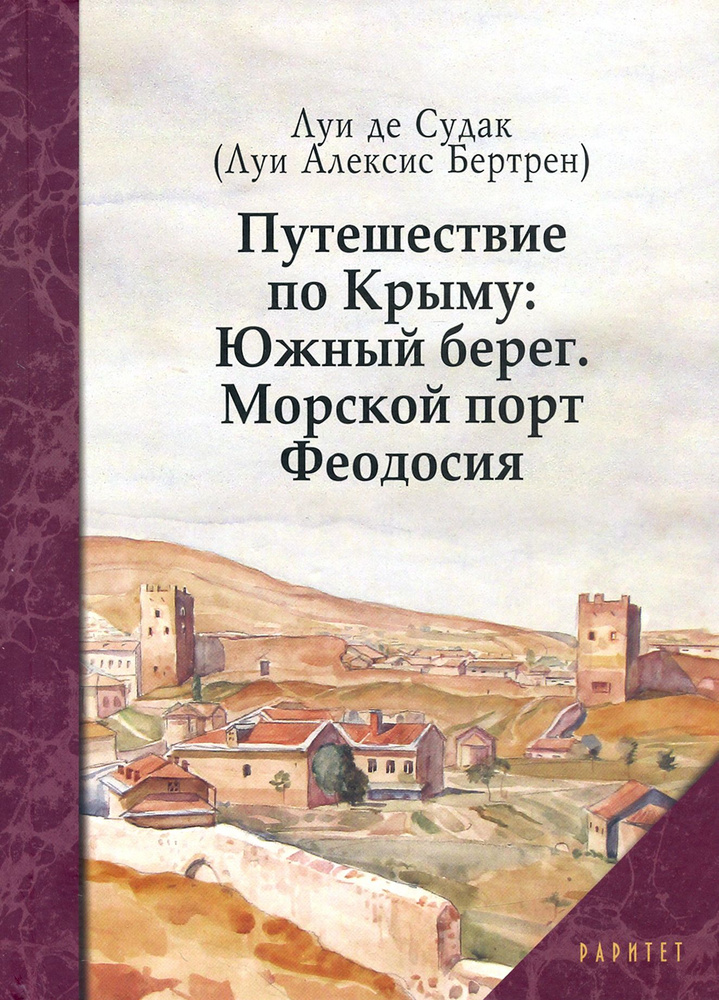 Луи де Судак
(Луи Алексис Бертрен)

Путешествие по Крыму: Южный берег. Морской порт Феодосия

РАРИТЕТ